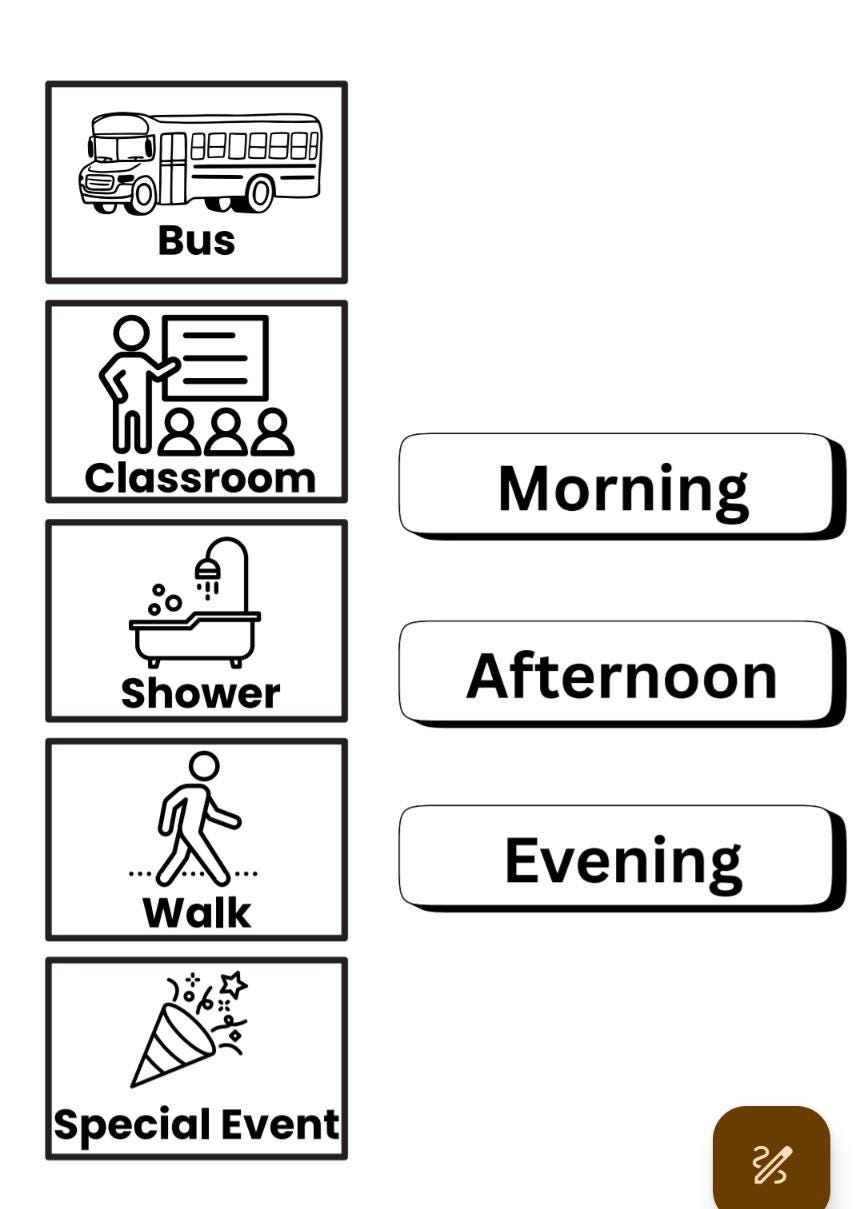 Bus

Classroom

Shower

Walk

Special Event

Morning

Afternoon

Evening